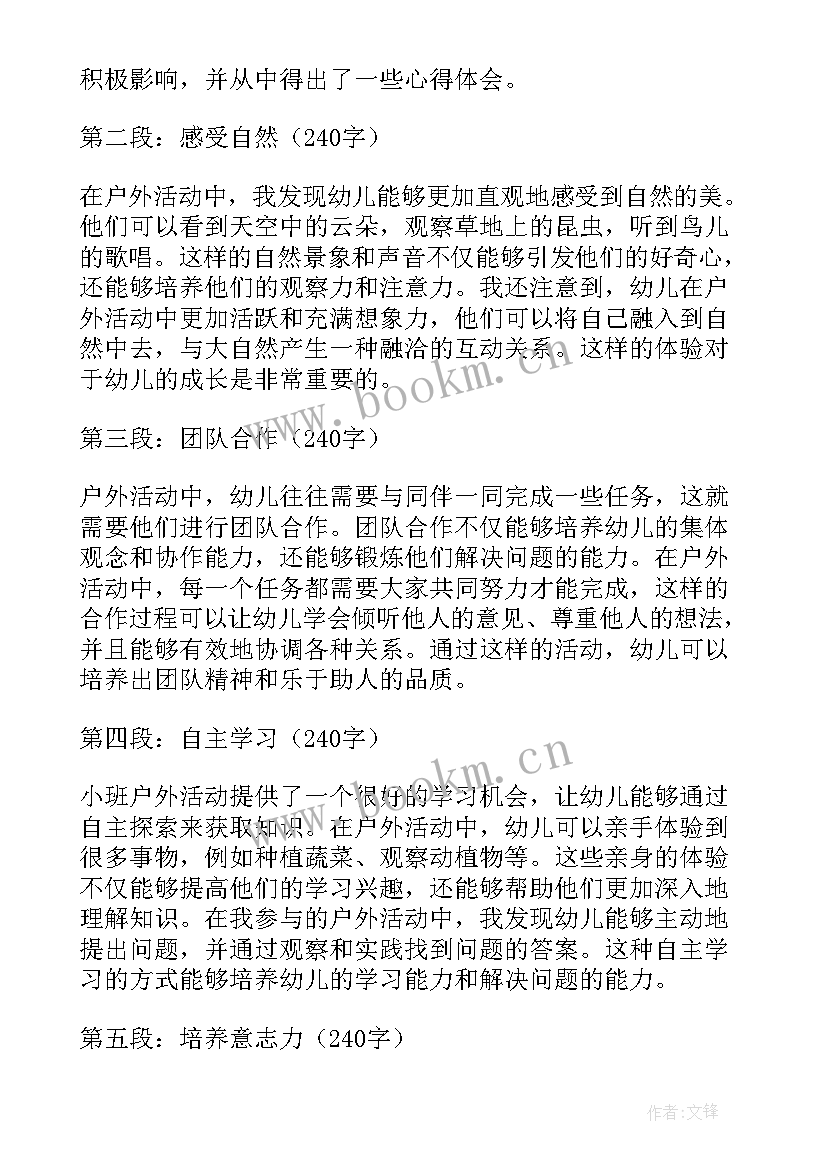 积极影响，并从中得出了一些心得体会。

第二段：感受自然（240字）

在户外活动中，我发现幼儿能够更加直观地感受到自然的美。他们可以看到天空中的云朵，观察草地上的昆虫，听到鸟儿的歌唱。这样的自然景象和声音不仅能够引发他们的好奇心，还能够培养他们的观察力和注意力。我还注意到，幼儿在户外活动中更加活跃和充满想象力，他们可以将自己融入到自然中去，与大自然产生一种融洽的互动关系。这样的体验对于幼儿的成长是非常重要的。

www.bookm.cn

第三段：团队合作（240字）

户外活动中，幼儿往往需要与同伴一同完成一些任务，这就需要他们进行团队合作。团队合作不仅能够培养幼儿的集体观念和协作能力，还能够锻炼他们解决问题的能力。在户外活动中，每一个任务都需要大家共同努力才能完成，这样的合作过程可以让幼儿学会倾听他人的意见、尊重他人的想法，并且能够有效地协调各种关系。通过这样的活动，幼儿可以培养出团队精神和乐于助人的品质。

第四段：自主学习（240字）

www.bookm.cn

小班户外活动提供了一个很好的学习机会，让幼儿能够通过自主探索来获取知识。在户外活动中，幼儿可以亲手体验到很多事物，例如种植蔬菜、观察动植物等。这些亲身的体验不仅能够提高他们的学习兴趣，还能够帮助他们更加深入地理解知识。在我参与的户外活动中，我发现幼儿能够主动地提出问题，并通过观察和实践找到问题的答案。这种自主学习的方式能够培养幼儿的学习能力和解决问题的能力。

第五段：培养意志力（240字）

作者:文锋